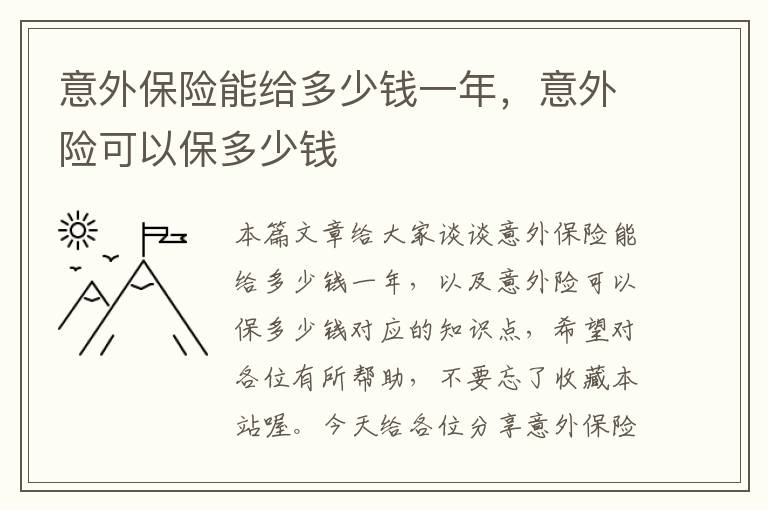 意外保险能给多少钱一年，意外险可以保多少钱

本篇文章给大家谈谈意外保险能给多少钱一年，以及意外险可以保多少钱对应的知识点，希望对各位有所帮助，不要忘了收藏本站喔。今天给各位分享意外保险